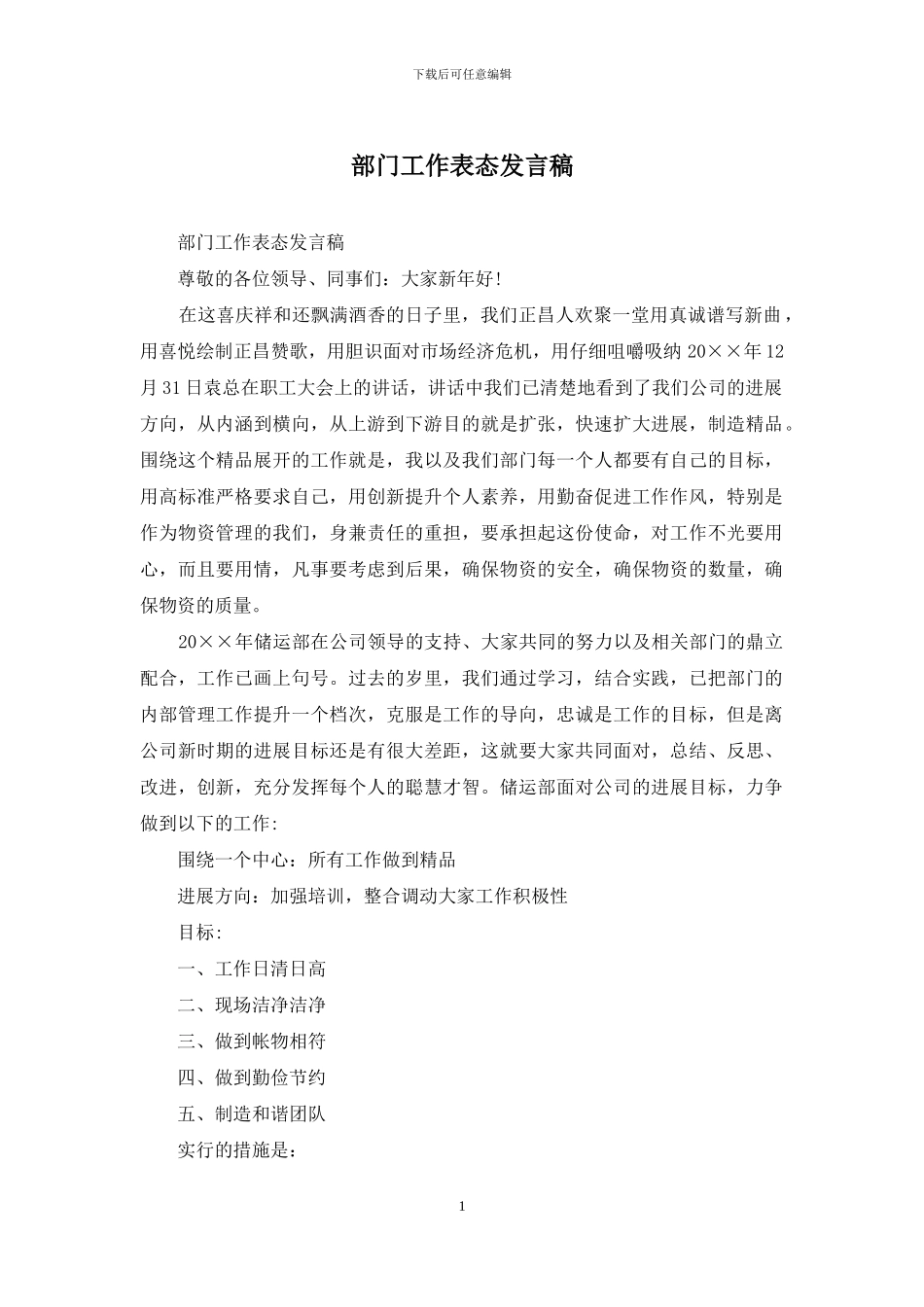 下载后可任意编辑

部门工作表态发言稿

部门工作表态发言稿

尊敬的各位领导、同事们：大家新年好!

在这喜庆祥和还飘满酒香的日子里，我们正昌人欢聚一堂用真诚谱写新曲，用喜悦绘制正昌赞歌，用胆识面对市场经济危机，用仔细咀嚼吸纳 20××年 12 月 31 日袁总在职工大会上的讲话，讲话中我们已清楚地看到了我们公司的进展方向，从内涵到横向，从上游到下游目的就是扩张，快速扩大进展，制造精品。围绕这个精品展开的工作就是，我以及我们部门每一个人都要有自己的目标，用高标准严格要求自己，用创新提升个人素养，用勤奋促进工作作风，特别是作为物资管理的我们，身兼责任的重担，要承担起这份使命，对工作不光要用心，而且要用情，凡事要考虑到后果，确保物资的安全，确保物资的数量，确保物资的质量。

20××年储运部在公司领导的支持、大家共同的努力以及相关部门的鼎立配合，工作已画上句号。过去的岁里，我们通过学习，结合实践，已把部门的内部管理工作提升一个档次，克服是工作的导向，忠诚是工作的目标，但是离公司新时期的进展目标还是有很大差距，这就要大家共同面对，总结、反思、改进，创新，充分发挥每个人的聪慧才智。储运部面对公司的进展目标，力争做到以下的工作:

围绕一个中心：所有工作做到精品

进展方向：加强培训，整合调动大家工作积极性

目标:

一、工作日清日高

二、现场洁净洁净

三、做到帐物相符

四、做到勤俭节约

五、制造和谐团队

实行的措施是：

1